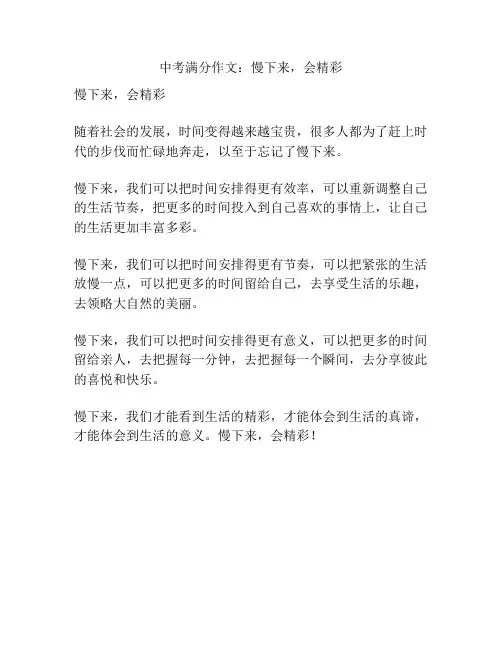 中考满分作文：慢下来，会精彩

慢下来，会精彩

随着社会的发展，时间变得越来越宝贵，很多人都为了赶上时代的步伐而忙碌地奔走，以至于忘记了慢下来。

慢下来，我们可以把时间安排得更有效率，可以重新调整自己的生活节奏，把更多的时间投入到自己喜欢的事情上，让自己的生活更加丰富多彩。

慢下来，我们可以把时间安排得更有节奏，可以把紧张的生活放慢一点，可以把更多的时间留给自己，去享受生活的乐趣，去领略大自然的美丽。

慢下来，我们可以把时间安排得更有意义，可以把更多的时间留给亲人，去把握每一分钟，去把握每一个瞬间，去分享彼此的喜悦和快乐。

慢下来，我们才能看到生活的精彩，才能体会到生活的真谛，才能体会到生活的意义。慢下来，会精彩！